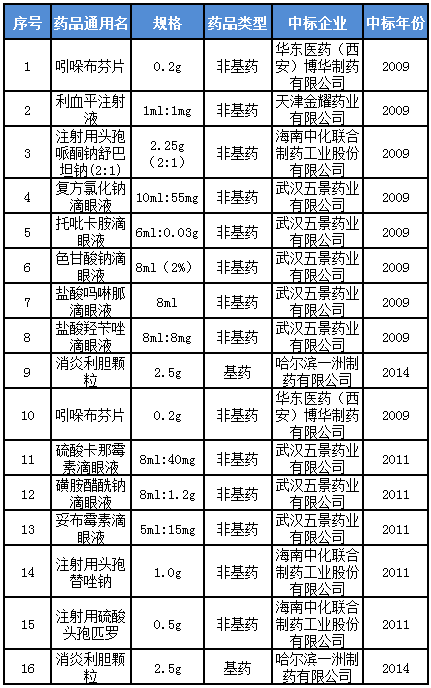 | 序号 | 药品通用名 | 规格 | 药品类型 | 中标企业 | 中标年份 |
|---|---|---|---|---|---|
| 1 | 吲哚布芬片 | 0.2g | 非基药 | 华东医药（西安）博华制药有限公司 | 2009 |
| 2 | 利血平注射液 | 1ml:1mg | 非基药 | 天津金耀药业有限公司 | 2009 |
| 3 | 注射用头孢哌酮钠舒巴坦钠(2:1) | 2.25g（2:1） | 非基药 | 海南中化联合制药工业股份有限公司 | 2009 |
| 4 | 复方氯化钠滴眼液 | 10ml:55mg | 非基药 | 武汉五景药业有限公司 | 2009 |
| 5 | 托吡卡胺滴眼液 | 6ml:0.03g | 非基药 | 武汉五景药业有限公司 | 2009 |
| 6 | 色甘酸钠滴眼液 | 8ml（2%） | 非基药 | 武汉五景药业有限公司 | 2009 |
| 7 | 盐酸吗啉胍滴眼液 | 8ml | 非基药 | 武汉五景药业有限公司 | 2009 |
| 8 | 盐酸羟苄唑滴眼液 | 8ml:8mg | 非基药 | 武汉五景药业有限公司 | 2009 |
| 9 | 消炎利胆颗粒 | 2.5g | 基药 | 哈尔滨一洲制药有限公司 | 2014 |
| 10 | 吲哚布芬片 | 0.2g | 非基药 | 华东医药（西安）博华制药有限公司 | 2009 |
| 11 | 硫酸卡那霉素滴眼液 | 8ml:40mg | 非基药 | 武汉五景药业有限公司 | 2011 |
| 12 | 磺胺醋酰钠滴眼液 | 8ml:1.2g | 非基药 | 武汉五景药业有限公司 | 2011 |
| 13 | 妥布霉素滴眼液 | 5ml:15mg | 非基药 | 武汉五景药业有限公司 | 2011 |
| 14 | 注射用头孢替唑钠 | 1.0g | 非基药 | 海南中化联合制药工业股份有限公司 | 2011 |
| 15 | 注射用硫酸头孢匹罗 | 0.5g | 非基药 | 海南中化联合制药工业股份有限公司 | 2011 |
| 16 | 消炎利胆颗粒 | 2.5g | 基药 | 哈尔滨一洲制药有限公司 | 2014 |